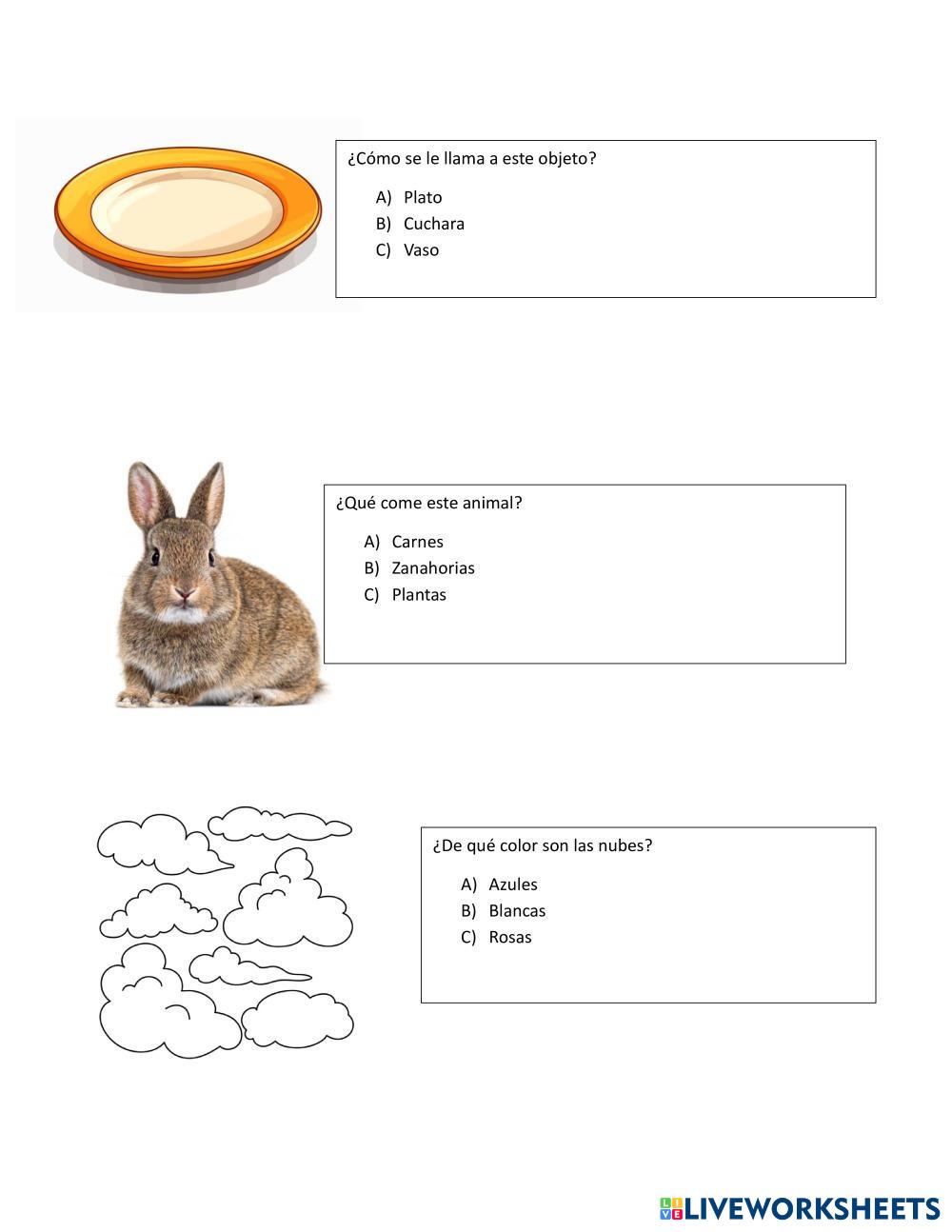 ¿Cómo se le llama a este objeto?

A) Plato
B) Cuchara
C) Vaso

¿Qué come este animal?

A) Carnes
B) Zanahorias
C) Plantas

¿De qué color son las nubes?

A) Azules
B) Blancas
C) Rosas

LIVEWORKSHEETS